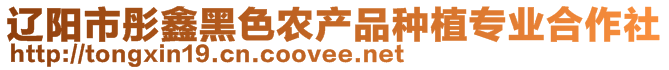 辽阳市彤鑫黑色农产品种植专业合作社
http://tongxin19.cn.coovee.net